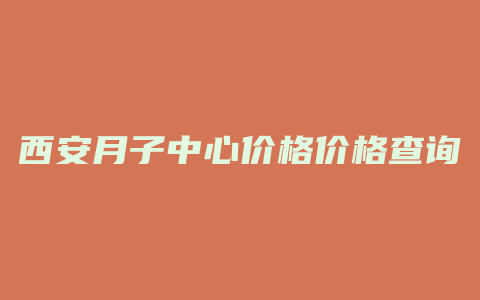 西安月子中心价格价格查询